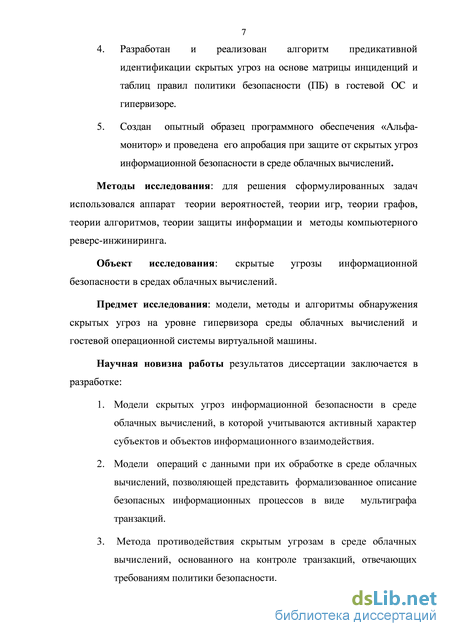 7

4. Разработан и реализован алгоритм предикативной идентификации скрытых угроз на основе матрицы инциденций и таблиц правил политики безопасности (ПБ) в гостевой ОС и гипервизоре.

5. Создан опытный образец программного обеспечения «Альфа-монитор» и проведена его апробация при защите от скрытых угроз информационной безопасности в среде облачных вычислений.

Методы исследования: для решения сформулированных задач использовался аппарат теории вероятностей, теории игр, теории графов, теории алгоритмов, теории защиты информации и методы компьютерного реверс-инжиниринга.

Объект исследования: скрытые угрозы информационной безопасности в средах облачных вычислений.

Предмет исследования: модели, методы и алгоритмы обнаружения скрытых угроз на уровне гипервизора среды облачных вычислений и гостевой операционной системы виртуальной машины.

Научная новизна работы результатов диссертации заключается в разработке:

1. Модели скрытых угроз информационной безопасности в среде облачных вычислений, в которой учитываются активный характер субъектов и объектов информационного взаимодействия.

2. Модели операций с данными при их обработке в среде облачных вычислений, позволяющей представить формализованное описание безопасных информационных процессов в виде мультиграфа транзакций.

3. Метода противодействия скрытым угрозам в среде облачных вычислений, основанного на контроле транзакций, отвечающих требованиям политики безопасности.

dsLib.net
библиотека диссертаций